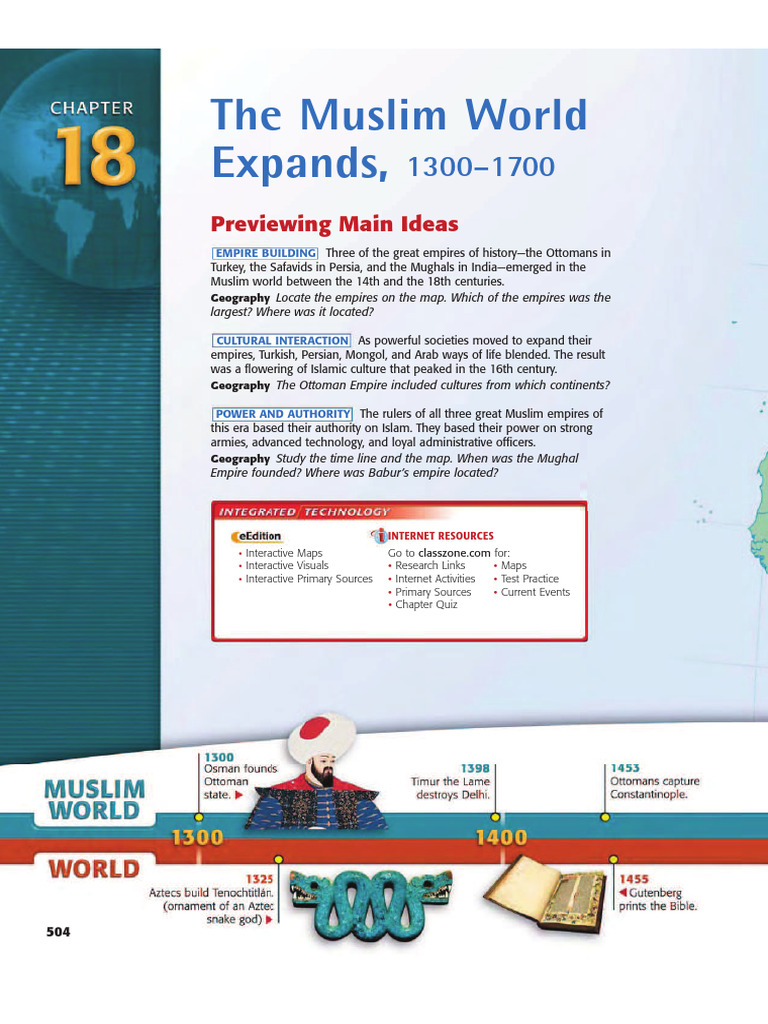 CHAPTER
18

The Muslim World Expands, 1300–1700

Previewing Main Ideas

EMPIRE BUILDING Three of the great empires of history—the Ottomans in Turkey, the Safavids in Persia, and the Mughals in India—emerged in the Muslim world between the 14th and the 18th centuries.
Geography Locate the empires on the map. Which of the empires was the largest? Where was it located?

CULTURAL INTERACTION As powerful societies moved to expand their empires, Turkish, Persian, Mongol, and Arab ways of life blended. The result was a flowering of Islamic culture that peaked in the 16th century.
Geography The Ottoman Empire included cultures from which continents?

POWER AND AUTHORITY The rulers of all three great Muslim empires of this era based their authority on Islam. They based their power on strong armies, advanced technology, and loyal administrative officers.
Geography Study the time line and the map. When was the Mughal Empire founded? Where was Babur's empire located?

INTEGRATED TECHNOLOGY

eEdition
• Interactive Maps
• Interactive Visuals
• Interactive Primary Sources

INTERNET RESOURCES
Go to classzone.com for:
• Research Links
• Internet Activities
• Primary Sources
• Chapter Quiz
• Maps
• Test Practice
• Current Events

MUSLIM WORLD

1300
Osman founds Ottoman state. ▶

1398
Timur the Lame destroys Delhi.

1453
Ottomans capture Constantinople.

1300

1400

WORLD

1325
Aztecs build Tenochtitlán. (ornament of an Aztec snake god) ▶

1455
◀ Gutenberg prints the Bible.

504